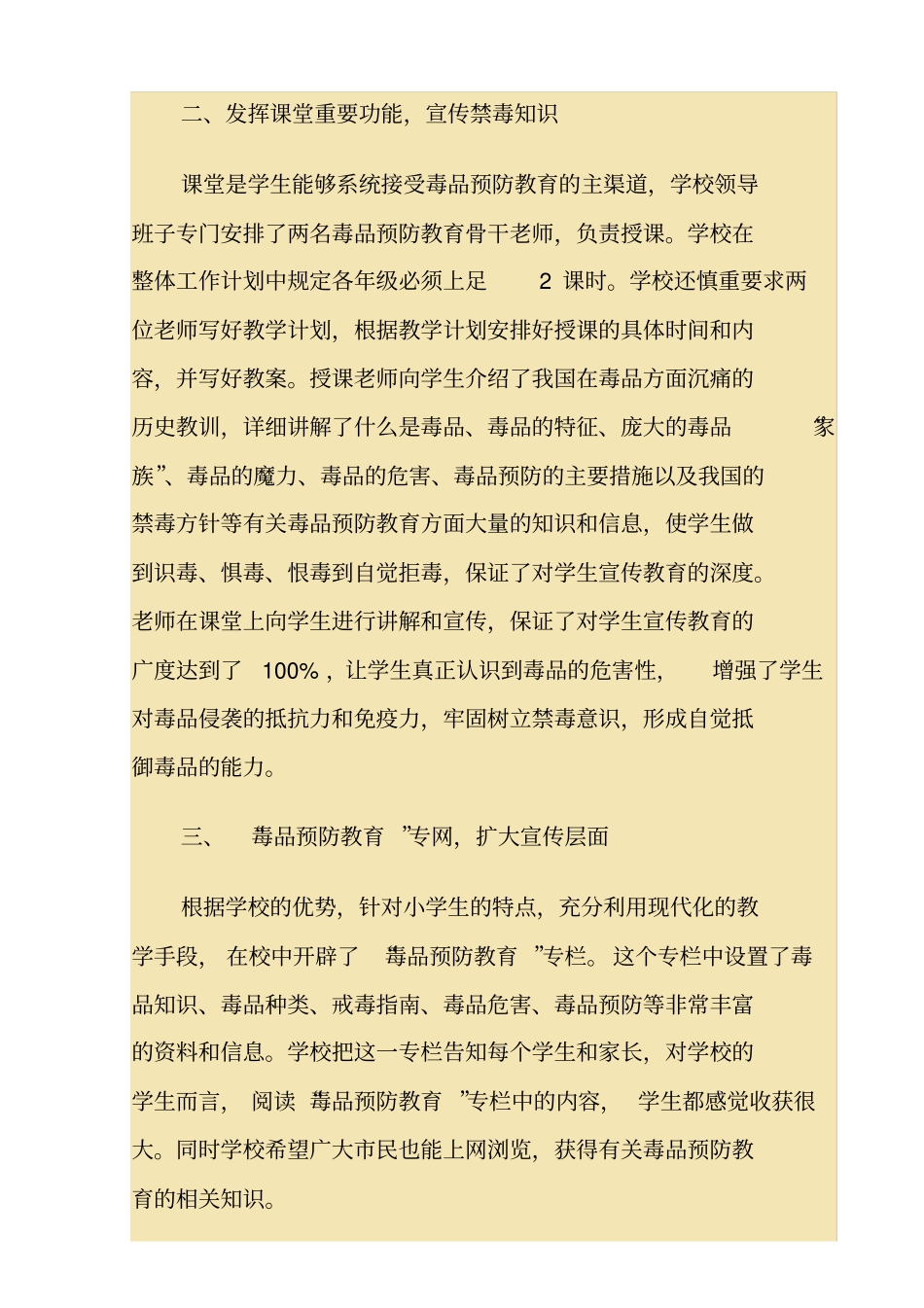 二、发挥课堂重要功能，宣传禁毒知识

课堂是学生能够系统接受毒品预防教育的主渠道，学校领导班子专门安排了两名毒品预防教育骨干老师，负责授课。学校在整体工作计划中规定各年级必须上足 2 课时。学校还慎重要求两位老师写好教学计划，根据教学计划安排好授课的具体时间和内容，并写好教案。授课老师向学生介绍了我国在毒品方面沉痛的历史教训，详细讲解了什么是毒品、毒品的特征、庞大的毒品 家族”、毒品的魔力、毒品的危害、毒品预防的主要措施以及我国的禁毒方针等有关毒品预防教育方面大量的知识和信息，使学生做到识毒、惧毒、恨毒到自觉拒毒，保证了对学生宣传教育的深度。老师在课堂上向学生进行讲解和宣传，保证了对学生宣传教育的广度达到了 100%，让学生真正认识到毒品的危害性， 增强了学生对毒品侵袭的抵抗力和免疫力，牢固树立禁毒意识，形成自觉抵御毒品的能力。

三、 毒品预防教育 ”专网，扩大宣传层面

根据学校的优势，针对小学生的特点，充分利用现代化的教学手段， 在校中开辟了 毒品预防教育 ”专栏。这个专栏中设置了毒品知识、毒品种类、戒毒指南、毒品危害、毒品预防等非常丰富的资料和信息。学校把这一专栏告知每个学生和家长，对学校的学生而言， 阅读 毒品预防教育 ”专栏中的内容， 学生都感觉收获很大。同时学校希望广大市民也能上网浏览，获得有关毒品预防教育的相关知识。